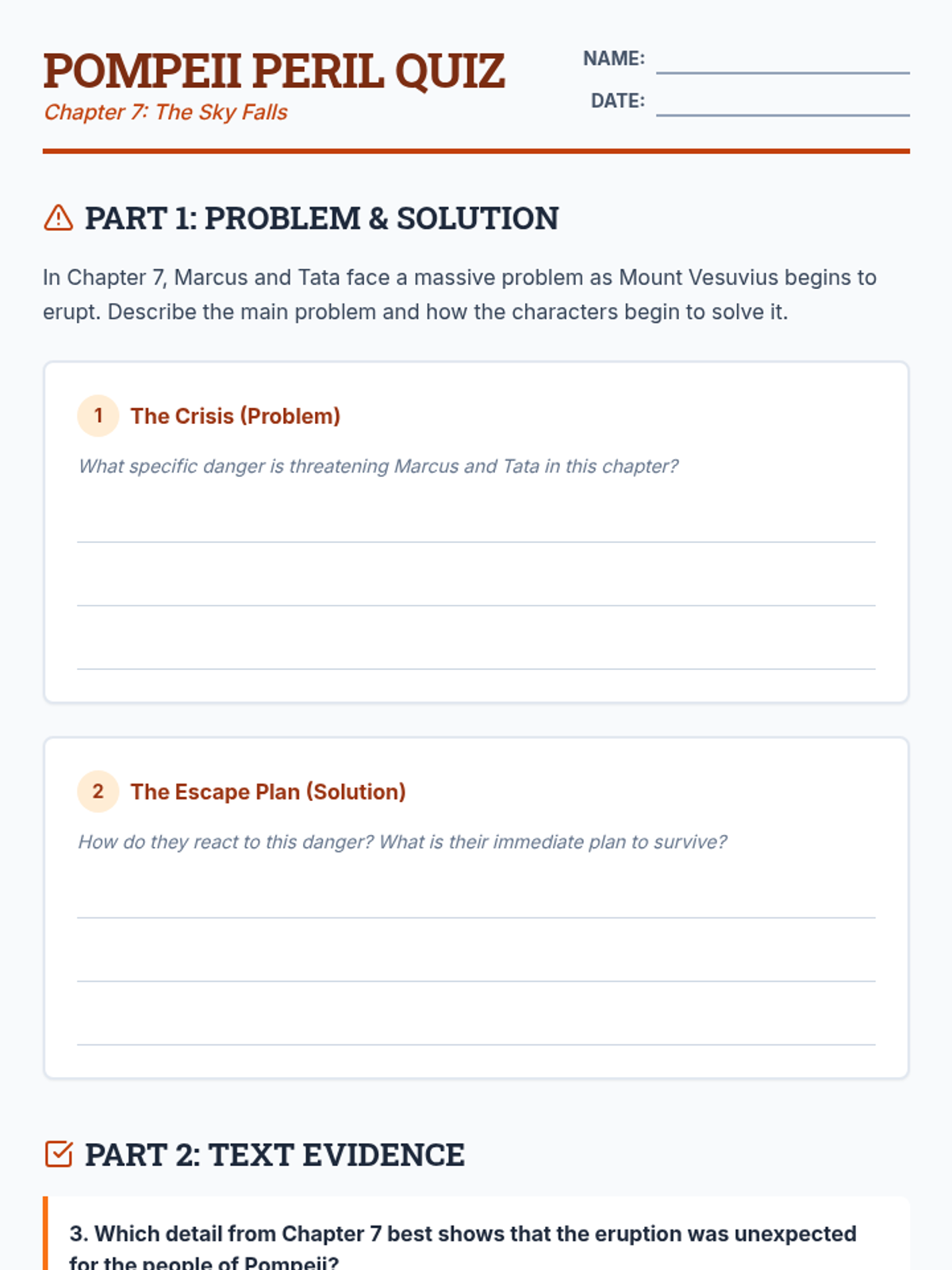 POMPEII PERIL QUIZ
Chapter 7: The Sky Falls

NAME:
DATE:

PART 1: PROBLEM & SOLUTION

In Chapter 7, Marcus and Tata face a massive problem as Mount Vesuvius begins to erupt. Describe the main problem and how the characters begin to solve it.

1 The Crisis (Problem)

What specific danger is threatening Marcus and Tata in this chapter?

2 The Escape Plan (Solution)

How do they react to this danger? What is their immediate plan to survive?

PART 2: TEXT EVIDENCE

3. Which detail from Chapter 7 best shows that the eruption was unexpected for the people of Pompeii?